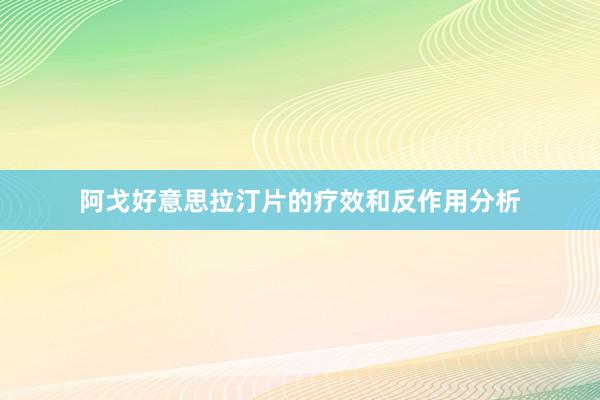 阿戈好意思拉汀片的疗效和反作用分析